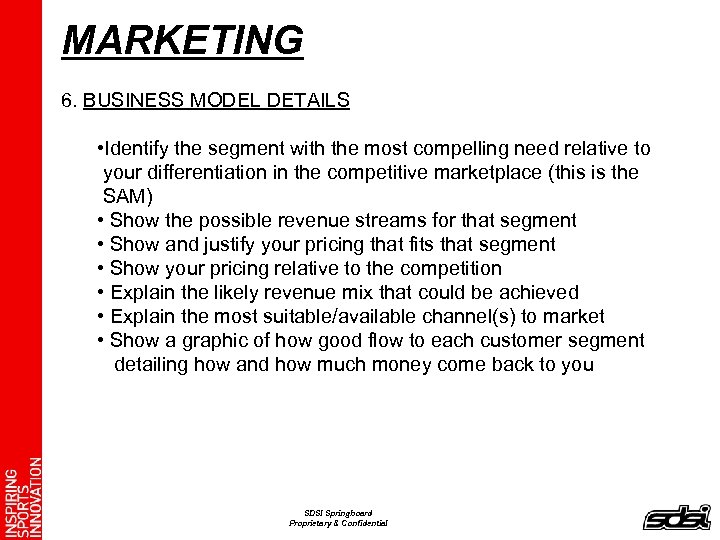 MARKETING

6. BUSINESS MODEL DETAILS

•Identify the segment with the most compelling need relative to your differentiation in the competitive marketplace (this is the SAM)
• Show the possible revenue streams for that segment
• Show and justify your pricing that fits that segment
• Show your pricing relative to the competition
• Explain the likely revenue mix that could be achieved
• Explain the most suitable/available channel(s) to market
• Show a graphic of how good flow to each customer segment detailing how and how much money come back to you

INSPIRING SPORTS INNOVATION

SDSI Springboard
Proprietary & Confidential

sdsi